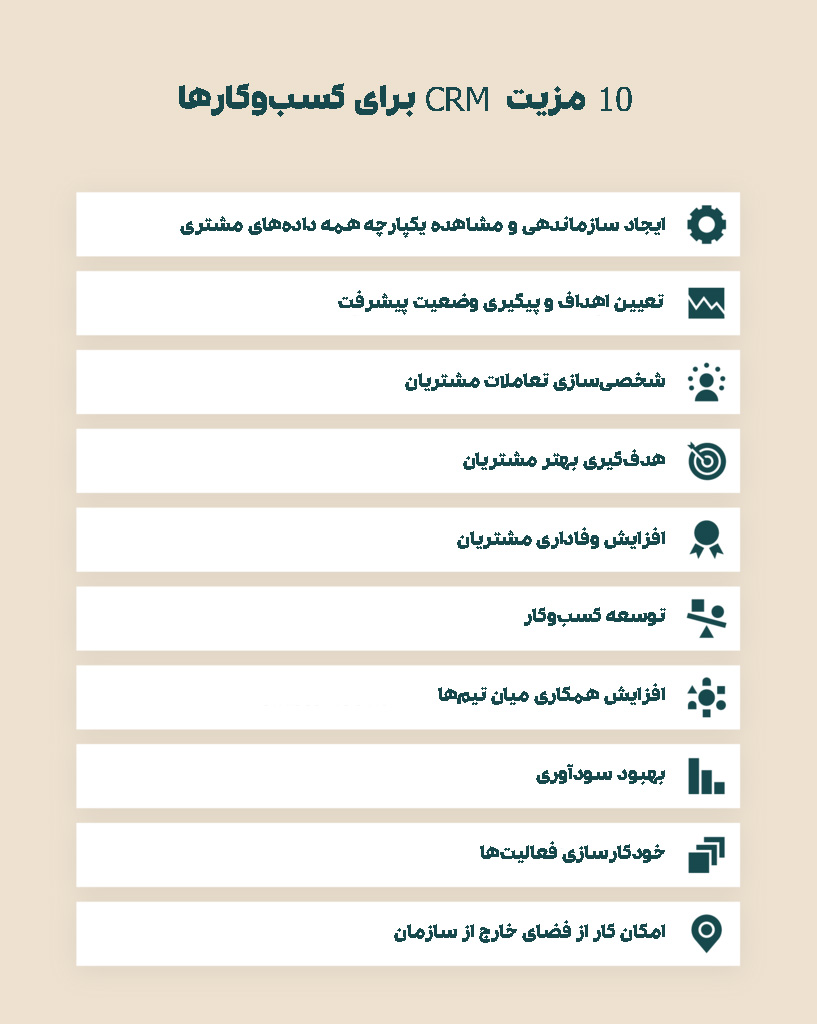 10 مزیت CRM برای کسب‌وکارها

ایجاد سازماندهی و مشاهده یکپارچه همه داده‌های مشتری

تعیین اهداف و پیگیری وضعیت پیشرفت

شخصی‌سازی تعاملات مشتریان

هدف‌گیری بهتر مشتریان

افزایش وفاداری مشتریان

توسعه کسب‌وکار

افزایش همکاری میان تیم‌ها

بهبود سودآوری

خودکارسازی فعالیت‌ها

امکان کار از فضای خارج از سازمان